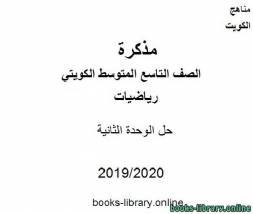 مناهج
الكويت

مذكرة
الصف التاسع المتوسط الكويتي
رياضيات

حل الوحدة الثانية

2019/2020

books-library.online
books-library.online